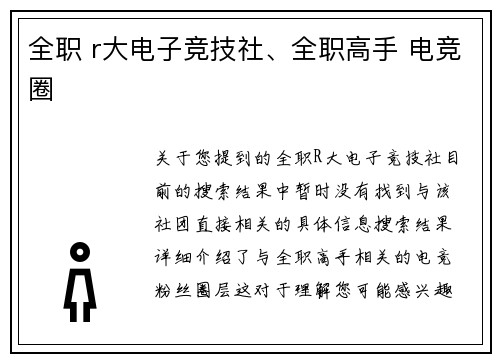 全职 r大电子竞技社、全职高手 电竞圈

关于您提到的全职R大电子竞技社目前的搜索结果中暂时没有找到与该社团直接相关的具体信息搜索结果详细介绍了与全职高手相关的电竞粉丝圈层这对于理解您可能感兴趣